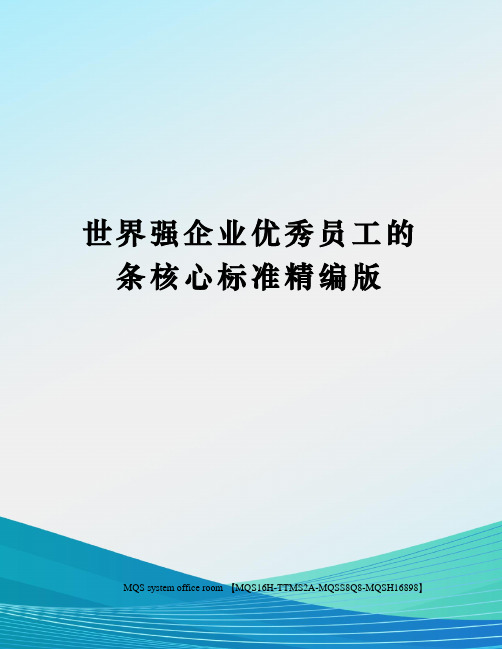 世界强企业优秀员工的条核心标准精编版

MQS system office room 【MQS16H-TTMS2A-MQSS8Q8-MQSH16898】